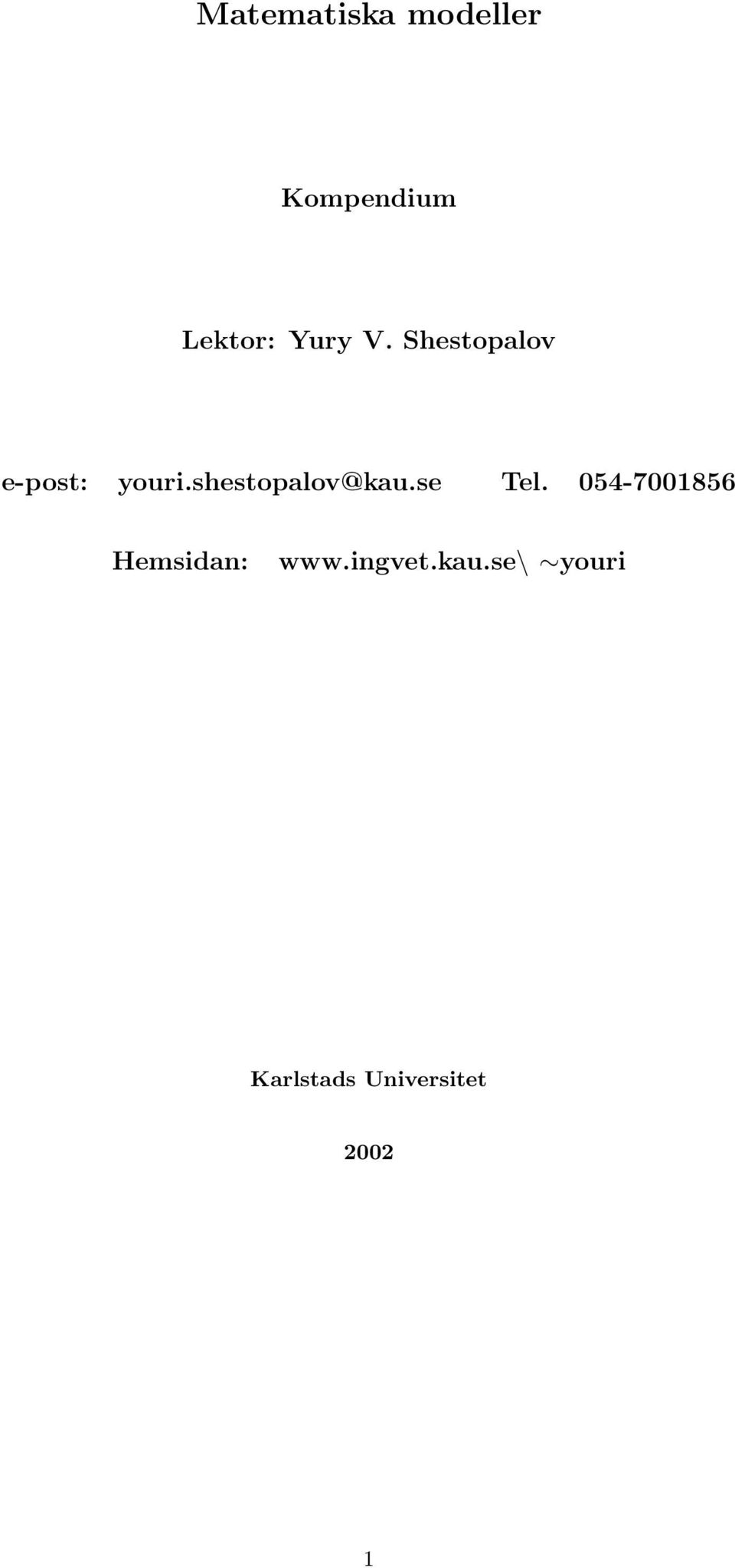 Matematiska modeller

Kompendium

Lektor: Yury V. Shestopalov

e-post: youri.shestopalov@kau.se Tel. 054-7001856

Hemsidan: www.ingvet.kau.se\ ∼youri

Karlstads Universitet

2002

1